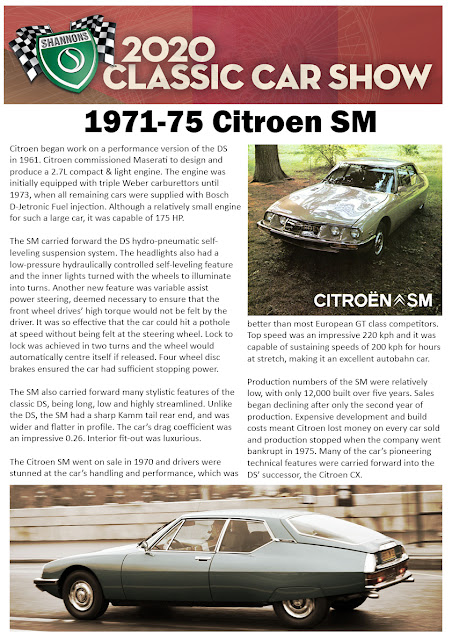 SHANNONS

2020 CLASSIC CAR SHOW

1971-75 Citroen SM

Citroen began work on a performance version of the DS in 1961. Citroen commissioned Maserati to design and produce a 2.7L compact & light engine. The engine was initially equipped with triple Weber carburettors until 1973, when all remaining cars were supplied with Bosch D-Jetronic Fuel injection. Although a relatively small engine for such a large car, it was capable of 175 HP.

The SM carried forward the DS hydro-pneumatic self-leveling suspension system. The headlights also had a low-pressure hydraulically controlled self-leveling feature and the inner lights turned with the wheels to illuminate into turns. Another new feature was variable assist power steering, deemed necessary to ensure that the front wheel drives' high torque would not be felt by the driver. It was so effective that the car could hit a pothole at speed without being felt at the steering wheel. Lock to lock was achieved in two turns and the wheel would automatically centre itself if released. Four wheel disc brakes ensured the car had sufficient stopping power.

The SM also carried forward many stylistic features of the classic DS, being long, low and highly streamlined. Unlike the DS, the SM had a sharp Kamm tail rear end, and was wider and flatter in profile. The car's drag coefficient was an impressive 0.26. Interior fit-out was luxurious.

The Citroen SM went on sale in 1970 and drivers were stunned at the car's handling and performance, which was

CITROËN SM

better than most European GT class competitors. Top speed was an impressive 220 kph and it was capable of sustaining speeds of 200 kph for hours at stretch, making it an excellent autobahn car.

Production numbers of the SM were relatively low, with only 12,000 built over five years. Sales began declining after only the second year of production. Expensive development and build costs meant Citroen lost money on every car sold and production stopped when the company went bankrupt in 1975. Many of the car's pioneering technical features were carried forward into the DS' successor, the Citroen CX.